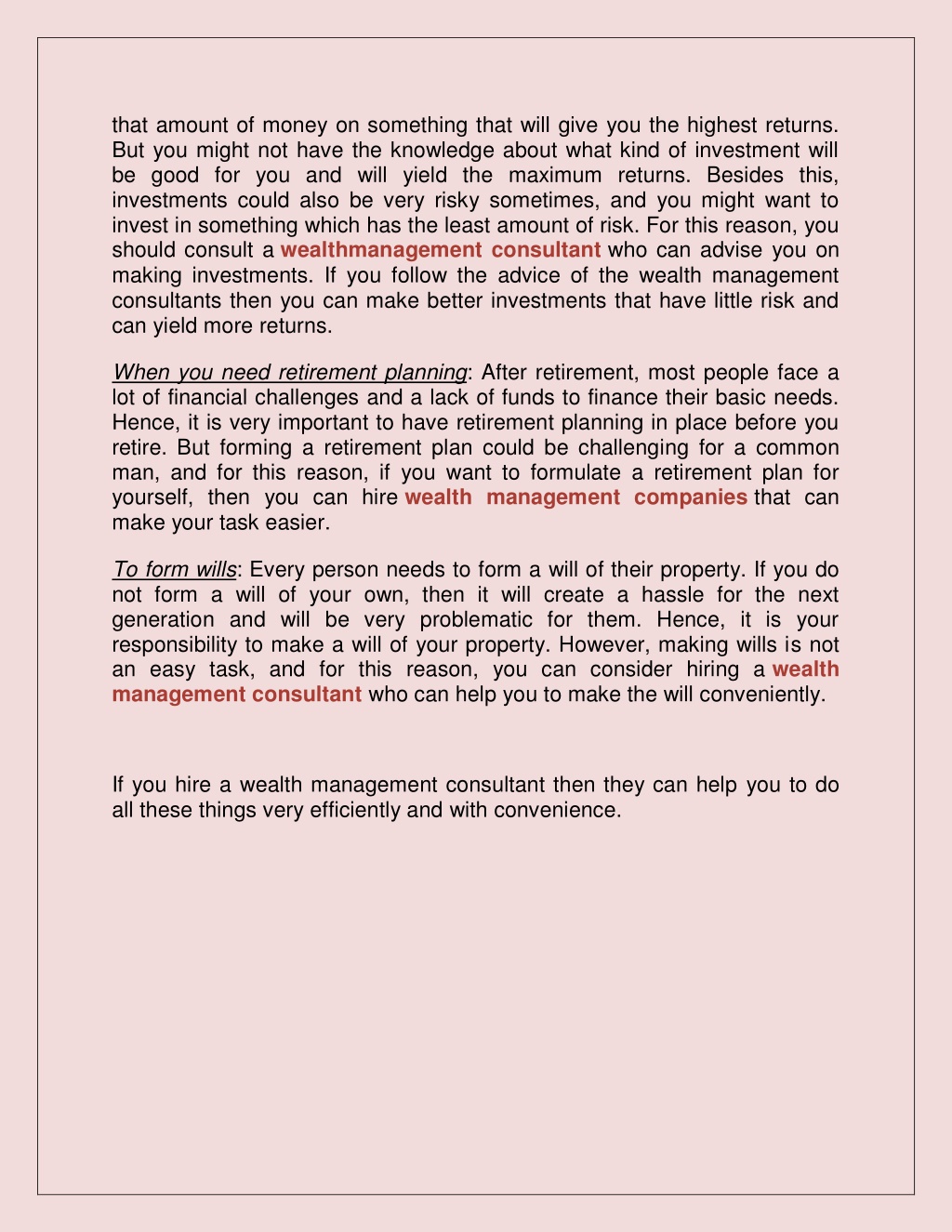 that amount of money on something that will give you the highest returns. But you might not have the knowledge about what kind of investment will be good for you and will yield the maximum returns. Besides this, investments could also be very risky sometimes, and you might want to invest in something which has the least amount of risk. For this reason, you should consult a wealthmanagement consultant who can advise you on making investments. If you follow the advice of the wealth management consultants then you can make better investments that have little risk and can yield more returns.

When you need retirement planning: After retirement, most people face a lot of financial challenges and a lack of funds to finance their basic needs. Hence, it is very important to have retirement planning in place before you retire. But forming a retirement plan could be challenging for a common man, and for this reason, if you want to formulate a retirement plan for yourself, then you can hire wealth management companies that can make your task easier.

To form wills: Every person needs to form a will of their property. If you do not form a will of your own, then it will create a hassle for the next generation and will be very problematic for them. Hence, it is your responsibility to make a will of your property. However, making wills is not an easy task, and for this reason, you can consider hiring a wealth management consultant who can help you to make the will conveniently.

If you hire a wealth management consultant then they can help you to do all these things very efficiently and with convenience.